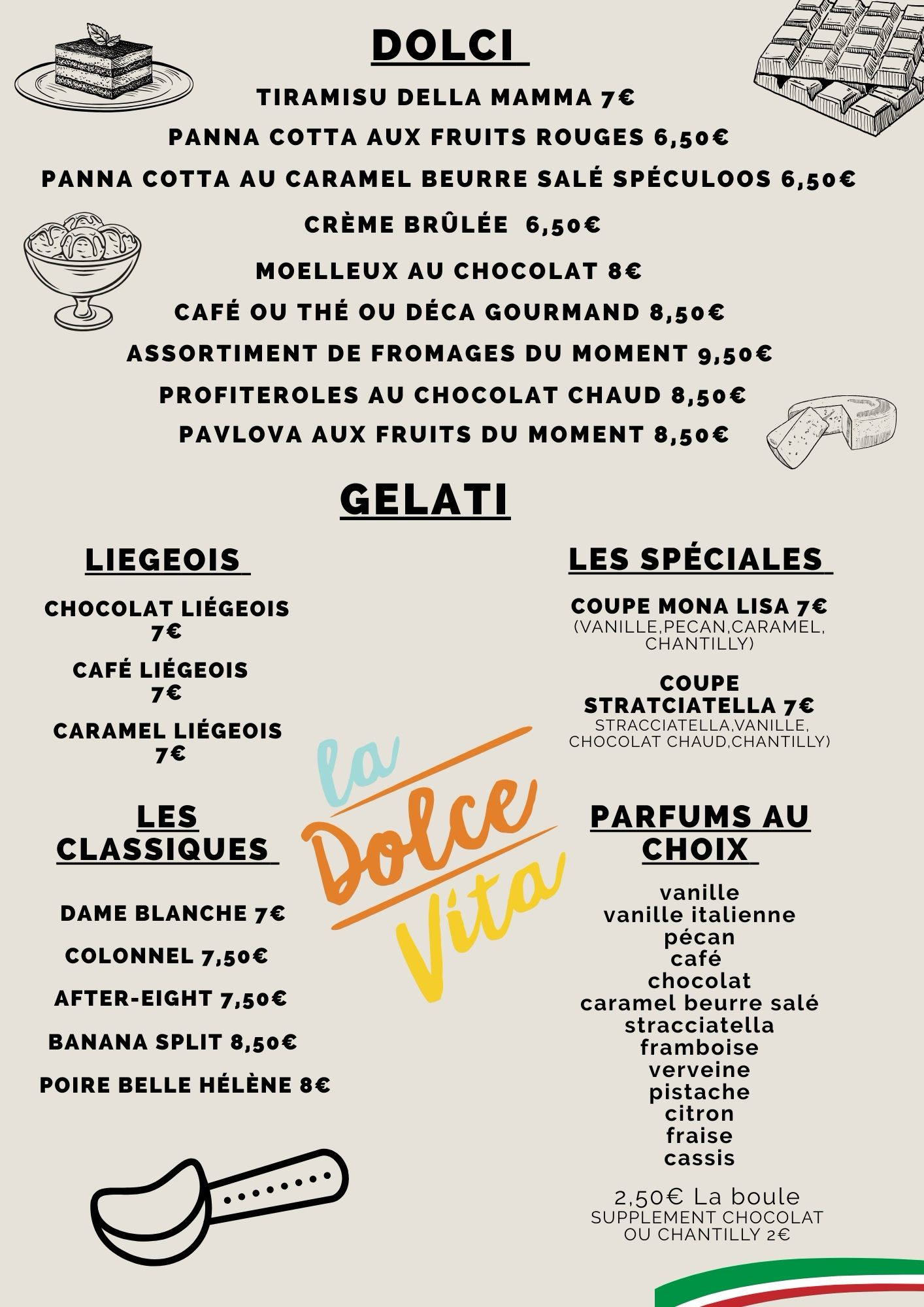 DOLCI

TIRAMISU DELLA MAMMA 7€

PANNA COTTA AUX FRUITS ROUGES 6,50€

PANNA COTTA AU CARAMEL BEURRE SALÉ SPÉCULOOS 6,50€

CRÈME BRÛLÉE 6,50€

MOELLEUX AU CHOCOLAT 8€

CAFÉ OU THÉ OU DÉCA GOURMAND 8,50€

ASSORTIMENT DE FROMAGES DU MOMENT 9,50€

PROFITEROLES AU CHOCOLAT CHAUD 8,50€

PAVLOVA AUX FRUITS DU MOMENT 8,50€

GELATI

LIEGEOIS

CHOCOLAT LIÉGEOIS 7€

CAFÉ LIÉGEOIS 7€

CARAMEL LIÉGEOIS 7€

LES CLASSIQUES

DAME BLANCHE 7€

COLONNEL 7,50€

AFTER-EIGHT 7,50€

BANANA SPLIT 8,50€

POIRE BELLE HÉLÈNE 8€

la Dolce Vita

LES SPÉCIALES

COUPE MONA LISA 7€
(VANILLE,PECAN,CARAMEL, CHANTILLY)

COUPE STRATCIATELLA 7€
STRACCIATELLA,VANILLE, CHOCOLAT CHAUD,CHANTILLY)

PARFUMS AU CHOIX

vanille
vanille italienne
pécan
café
chocolat
caramel beurre salé
stracciatella
framboise
verveine
pistache
citron
fraise
cassis

2,50€ La boule
SUPPLEMENT CHOCOLAT OU CHANTILLY 2€